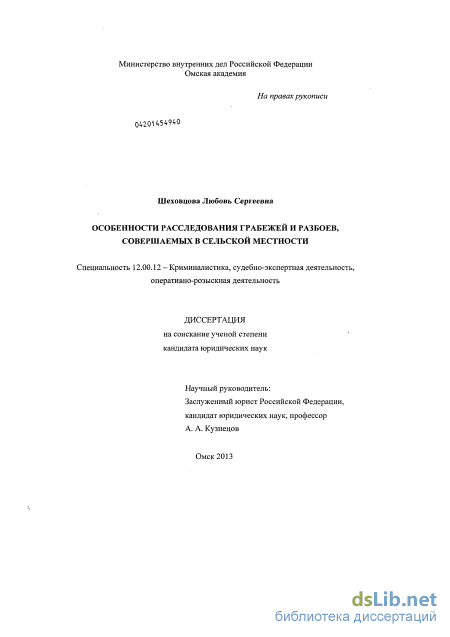 Министерство внутренних дел Российской Федерации
Омская академия

На правах рукописи

04201454940

Шеховцова Любовь Сергеевна

ОСОБЕННОСТИ РАССЛЕДОВАНИЯ ГРАБЕЖЕЙ И РАЗБОЕВ, СОВЕРШАЕМЫХ В СЕЛЬСКОЙ МЕСТНОСТИ

Специальность 12.00.12 – Криминалистика, судебно-экспертная деятельность, оперативно-розыскная деятельность

ДИССЕРТАЦИЯ
на соискание ученой степени
кандидата юридических наук

Научный руководитель:
Заслуженный юрист Российской Федерации,
кандидат юридических наук, профессор
А. А. Кузнецов

Омск 2013

dsLib.net
библиотека диссертаций